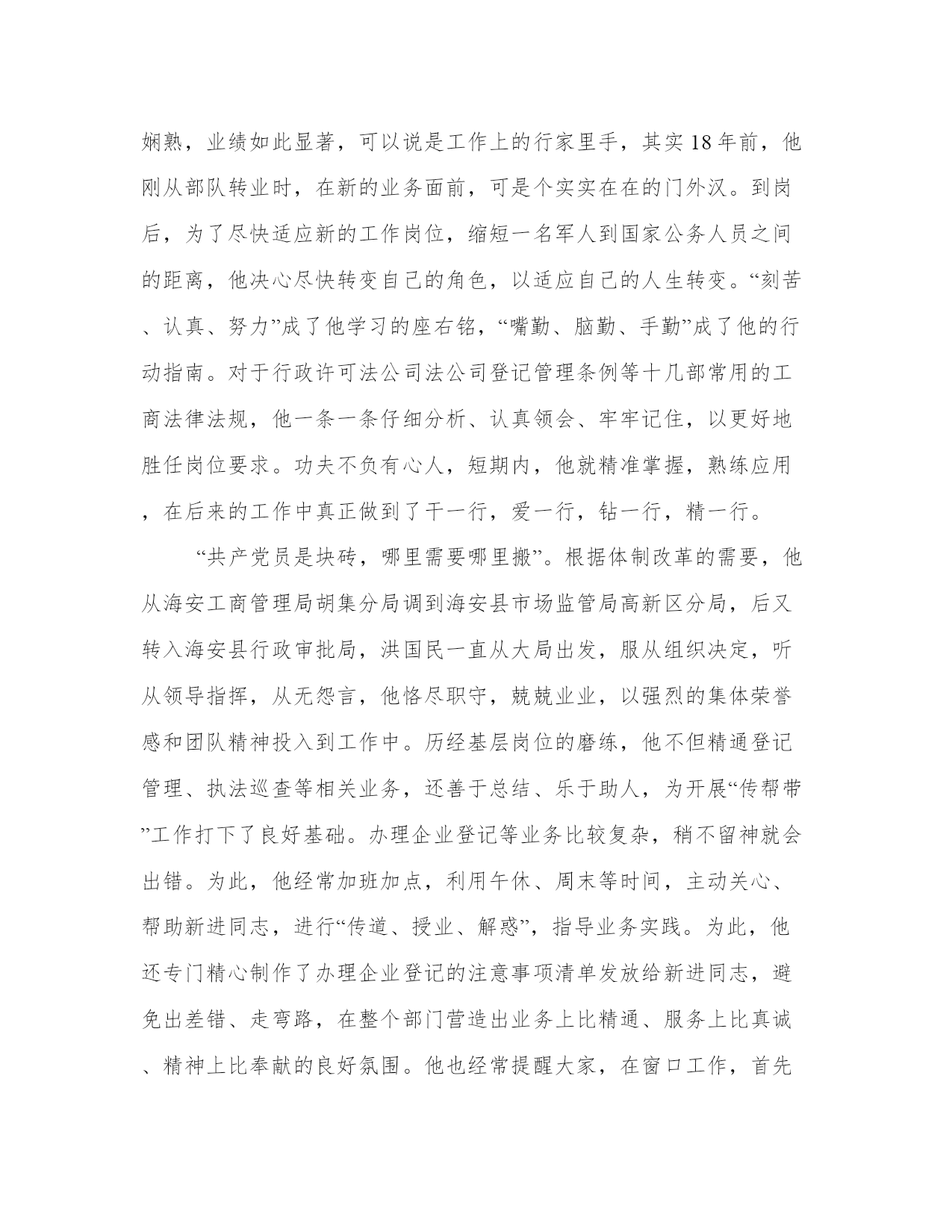 娴熟，业绩如此显著，可以说是工作上的行家里手，其实18年前，他刚从部队转业时，在新的业务面前，可是个实实在在的门外汉。到岗后，为了尽快适应新的工作岗位，缩短一名军人到国家公务人员之间的距离，他决心尽快转变自己的角色，以适应自己的人生转变。“刻苦、认真、努力”成了他学习的座右铭，“嘴勤、脑勤、手勤”成了他的行动指南。对于行政许可法公司法公司登记管理条例等十几部常用的工商法律法规，他一条一条仔细分析、认真领会、牢牢记住，以更好地胜任岗位要求。功夫不负有心人，短期内，他就精准掌握，熟练应用，在后来的工作中真正做到了干一行，爱一行，钻一行，精一行。

“共产党员是块砖，哪里需要哪里搬”。根据体制改革的需要，他从海安工商管理局胡集分局调到海安县市场监管局高新区分局，后又转入海安县行政审批局，洪国民一直从大局出发，服从组织决定，听从领导指挥，从无怨言，他恪尽职守，兢兢业业，以强烈的集体荣誉感和团队精神投入到工作中。历经基层岗位的磨练，他不但精通登记管理、执法巡查等相关业务，还善于总结、乐于助人，为开展“传帮带”工作打下了良好基础。办理企业登记等业务比较复杂，稍不留神就会出错。为此，他经常加班加点，利用午休、周末等时间，主动关心、帮助新进同志，进行“传道、授业、解惑”，指导业务实践。为此，他还专门精心制作了办理企业登记的注意事项清单发放给新进同志，避免出差错、走弯路，在整个部门营造出业务上比精通、服务上比真诚、精神上比奉献的良好氛围。他也经常提醒大家，在窗口工作，首先